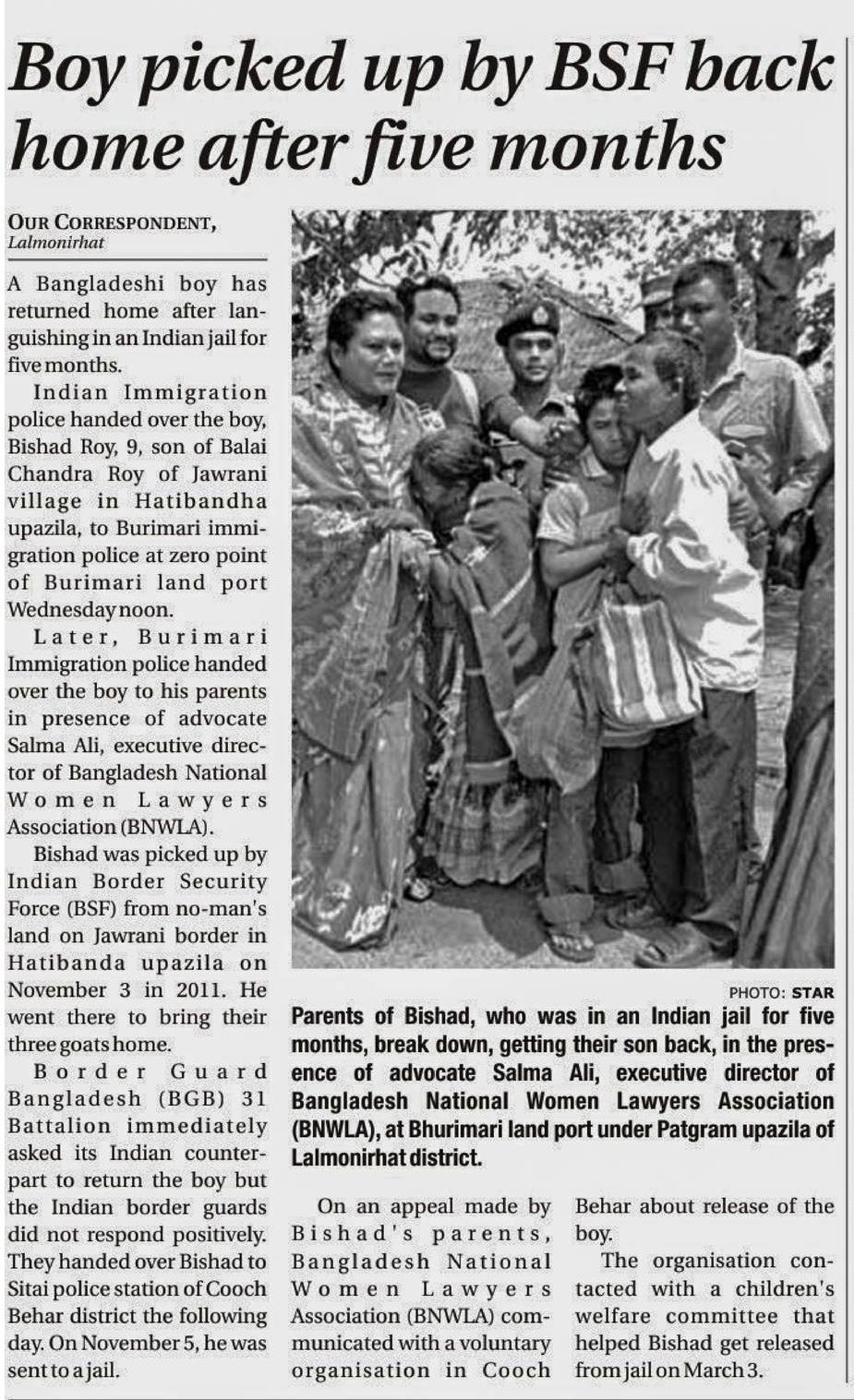 Boy picked up by BSF back home after five months

OUR CORRESPONDENT, Lalmonirhat

A Bangladeshi boy has returned home after languishing in an Indian jail for five months.

Indian Immigration police handed over the boy, Bishad Roy, 9, son of Balai Chandra Roy of Jawrani village in Hatibandha upazila, to Burimari immigration police at zero point of Burimari land port Wednesday noon.

Later, Burimari Immigration police handed over the boy to his parents in presence of advocate Salma Ali, executive director of Bangladesh National Women Lawyers Association (BNWLA).

Bishad was picked up by Indian Border Security Force (BSF) from no-man's land on Jawrani border in Hatibanda upazila on November 3 in 2011. He went there to bring their three goats home.

Border Guard Bangladesh (BGB) 31 Battalion immediately asked its Indian counterpart to return the boy but the Indian border guards did not respond positively. They handed over Bishad to Sitai police station of Cooch Behar district the following day. On November 5, he was sent to a jail.

PHOTO: STAR

Parents of Bishad, who was in an Indian jail for five months, break down, getting their son back, in the presence of advocate Salma Ali, executive director of Bangladesh National Women Lawyers Association (BNWLA), at Bhurimari land port under Patgram upazila of Lalmonirhat district.

On an appeal made by Bishad's parents, Bangladesh National Women Lawyers Association (BNWLA) communicated with a voluntary organisation in Cooch Behar about release of the boy.

The organisation contacted with a children's welfare committee that helped Bishad get released from jail on March 3.